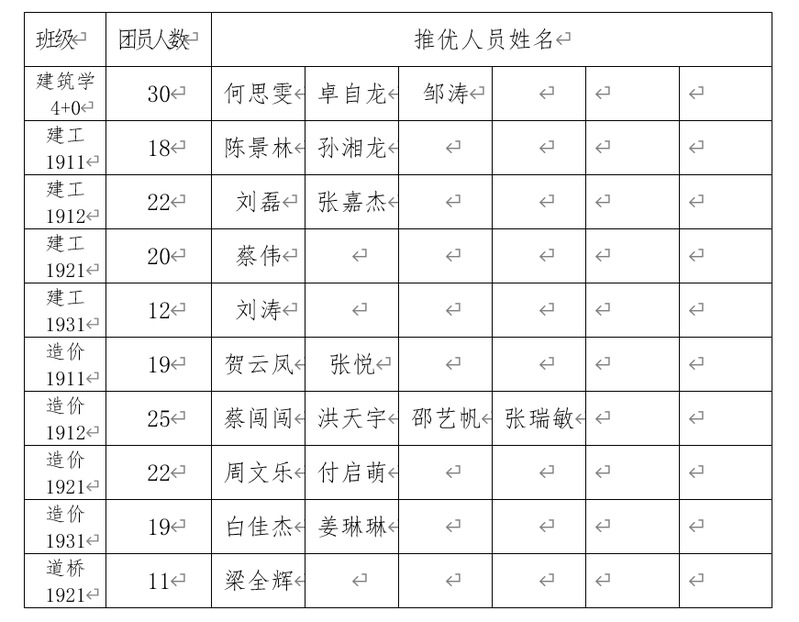 | 班级 | 团员人数 | 推优人员姓名 | | | | | |
|---|---|---|---|---|---|---|---|
| 建筑学 4+0 | 30 | 何思雯 | 卓自龙 | 邹涛 | | | |
| 建工 1911 | 18 | 陈景林 | 孙湘龙 | | | | |
| 建工 1912 | 22 | 刘磊 | 张嘉杰 | | | | |
| 建工 1921 | 20 | 蔡伟 | | | | | |
| 建工 1931 | 12 | 刘涛 | | | | | |
| 造价 1911 | 19 | 贺云凤 | 张悦 | | | | |
| 造价 1912 | 25 | 蔡闯闯 | 洪天宇 | 邵艺帆 | 张瑞敏 | | |
| 造价 1921 | 22 | 周文乐 | 付启萌 | | | | |
| 造价 1931 | 19 | 白佳杰 | 姜琳琳 | | | | |
| 道桥 1921 | 11 | 梁全辉 | | | | | |